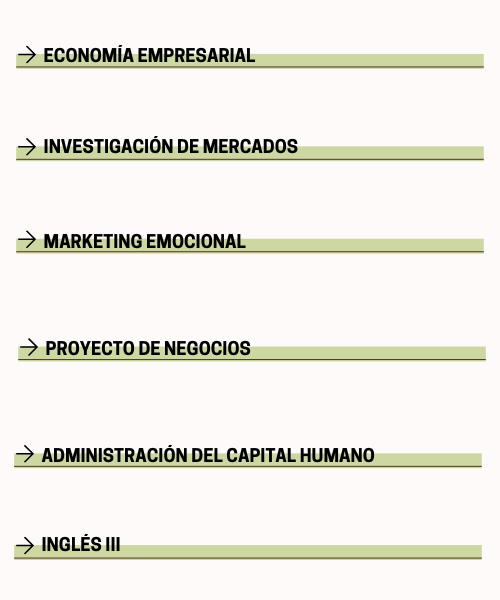 → ECONOMÍA EMPRESARIAL

→ INVESTIGACIÓN DE MERCADOS

→ MARKETING EMOCIONAL

→ PROYECTO DE NEGOCIOS

→ ADMINISTRACIÓN DEL CAPITAL HUMANO

→ INGLÉS III